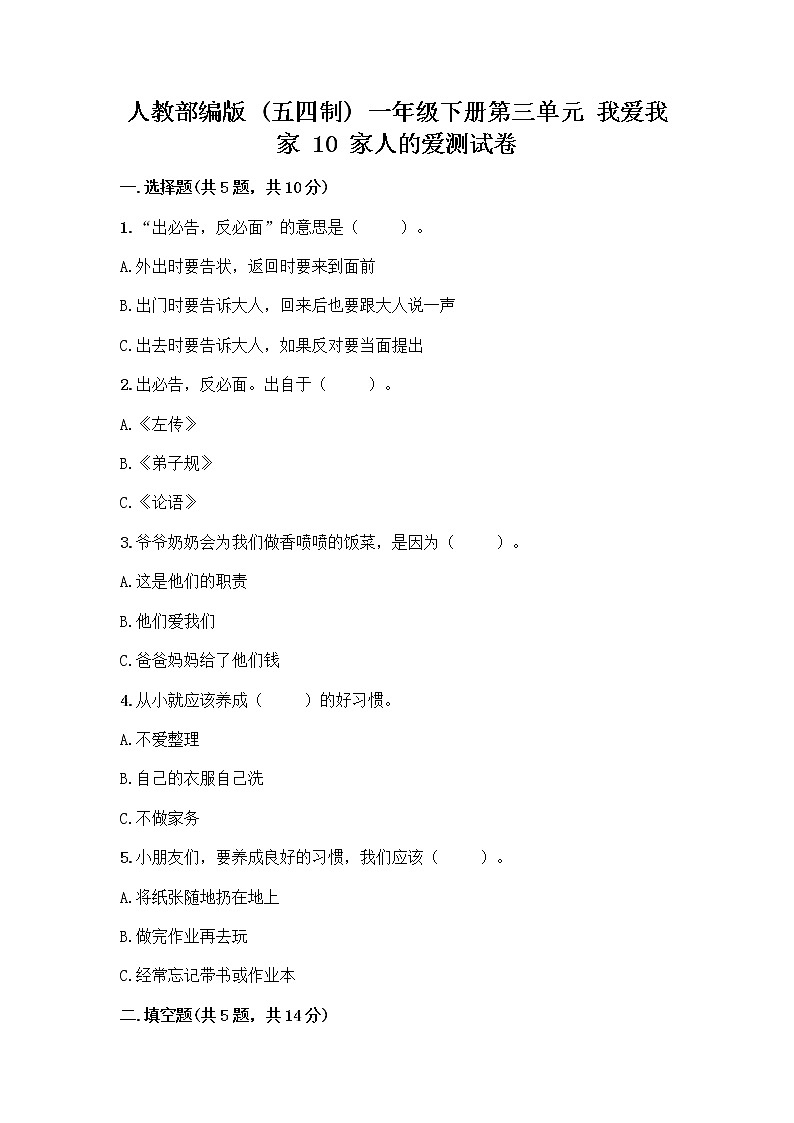 人教部编版（五四制）一年级下册第三单元 我爱我家 10 家人的爱测试卷

一.选择题(共5题，共10分)

1.“出必告，反必面”的意思是（　　）。

A.外出时要告状，返回时要来到面前

B.出门时要告诉大人，回来后也要跟大人说一声

C.出去时要告诉大人，如果反对要当面提出

2.出必告，反必面。出自于（　　）。

A.《左传》

B.《弟子规》

C.《论语》

3.爷爷奶奶会为我们做香喷喷的饭菜，是因为（　　）。

A.这是他们的职责

B.他们爱我们

C.爸爸妈妈给了他们钱

4.从小就应该养成（　　）的好习惯。

A.不爱整理

B.自己的衣服自己洗

C.不做家务

5.小朋友们，要养成良好的习惯，我们应该（　　）。

A.将纸张随地扔在地上

B.做完作业再去玩

C.经常忘记带书或作业本

二.填空题(共5题，共14分)